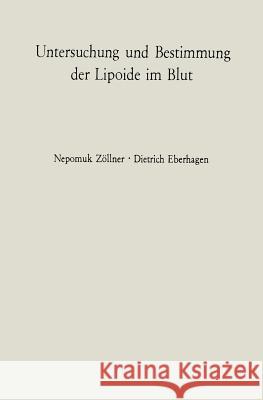 Untersuchung und Bestimmung der Lipoide im Blut

Nepomuk Zöllner · Dietrich Eberhagen

Kraina Książek